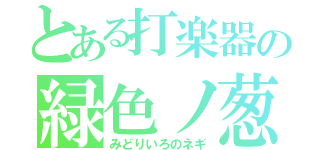 とある打楽器の
緑色ノ葱
みどりいろのネギ